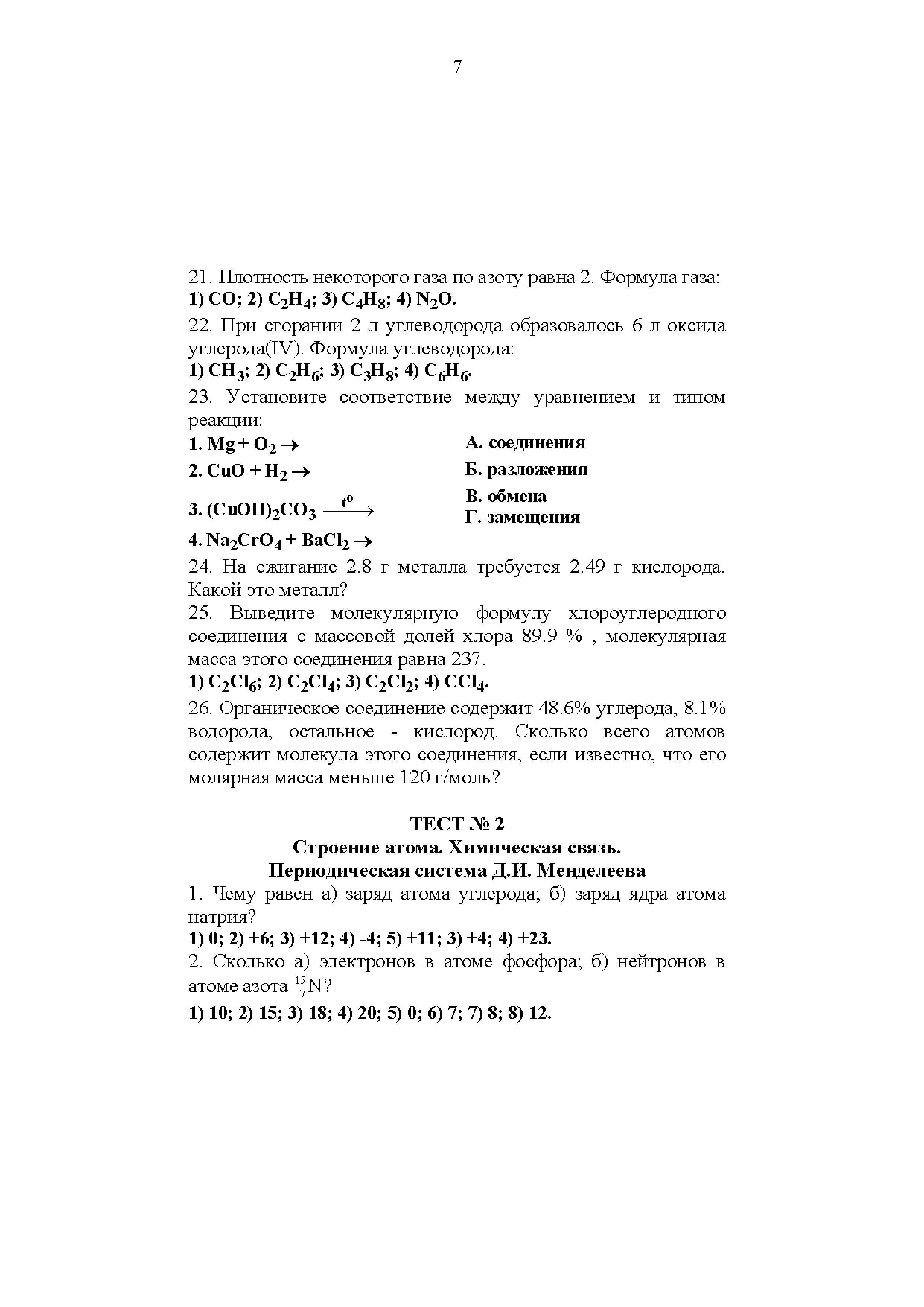 7

21. Плотность некоторого газа по азоту равна 2. Формула газа:
1) $CO$; 2) $C_2H_4$; 3) $C_4H_8$; 4) $N_2O$.

22. При сгорании 2 л углеводорода образовалось 6 л оксида углерода(IV). Формула углеводорода:
1) $CH_3$; 2) $C_2H_6$; 3) $C_3H_8$; 4) $C_6H_6$.

23. Установите соответствие между уравнением и типом реакции:

1. $Mg + O_2 \rightarrow$
2. $CuO + H_2 \rightarrow$
3. $(CuOH)_2CO_3 \xrightarrow{t^o}$
4. $Na_2CrO_4 + BaCl_2 \rightarrow$

А. соединения
Б. разложения
В. обмена
Г. замещения

24. На сжигание 2.8 г металла требуется 2.49 г кислорода. Какой это металл?

25. Выведите молекулярную формулу хлороуглеродного соединения с массовой долей хлора 89.9 % , молекулярная масса этого соединения равна 237.
1) $C_2Cl_6$; 2) $C_2Cl_4$; 3) $C_2Cl_2$; 4) $CCl_4$.

26. Органическое соединение содержит 48.6% углерода, 8.1% водорода, остальное - кислород. Сколько всего атомов содержит молекула этого соединения, если известно, что его молярная масса меньше 120 г/моль?

ТЕСТ № 2
Строение атома. Химическая связь.
Периодическая система Д.И. Менделеева

1. Чему равен а) заряд атома углерода; б) заряд ядра атома натрия?
1) 0; 2) +6; 3) +12; 4) -4; 5) +11; 3) +4; 4) +23.

2. Сколько а) электронов в атоме фосфора; б) нейтронов в атоме азота $^{15}_{7}N$?
1) 10; 2) 15; 3) 18; 4) 20; 5) 0; 6) 7; 7) 8; 8) 12.